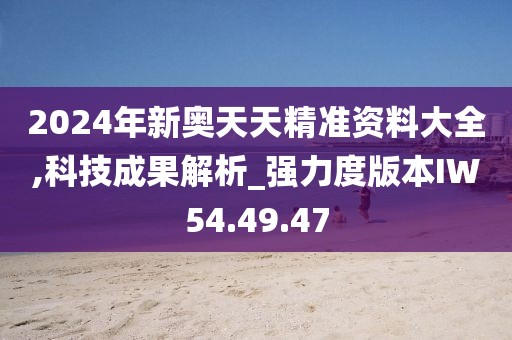 2024年新奥天天精准资料大全,科技成果解析_强力度版本IW54.49.47